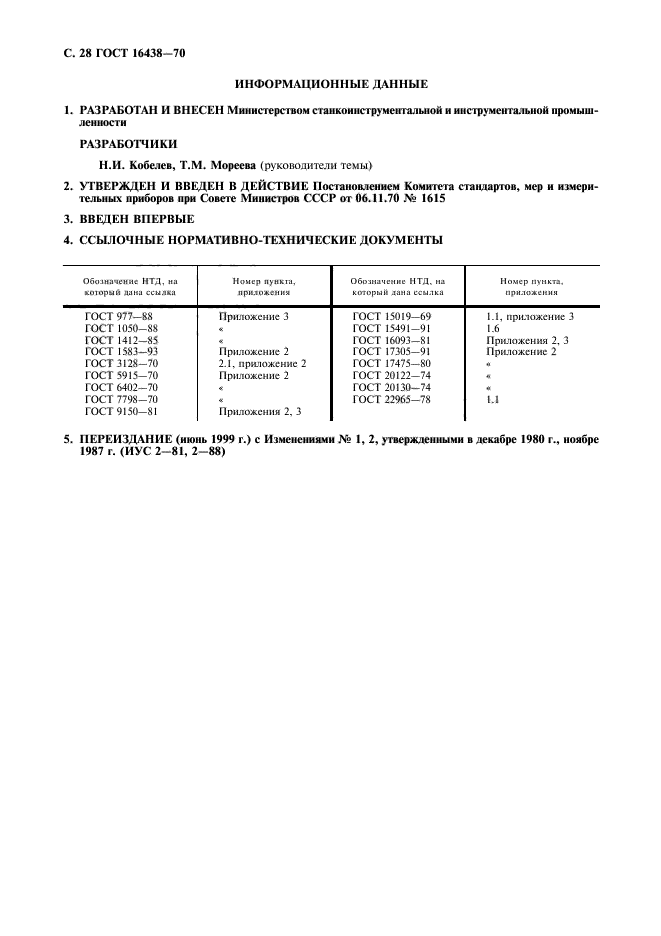 С. 28 ГОСТ 16438—70

ИНФОРМАЦИОННЫЕ ДАННЫЕ

1. РАЗРАБОТАН И ВНЕСЕН Министерством станкоинструментальной и инструментальной промышленности

РАЗРАБОТЧИКИ

Н.И. Кобелев, Т.М. Мореева (руководители темы)

2. УТВЕРЖДЕН И ВВЕДЕН В ДЕЙСТВИЕ Постановлением Комитета стандартов, мер и измерительных приборов при Совете Министров СССР от 06.11.70 № 1615

3. ВВЕДЕН ВПЕРВЫЕ

4. ССЫЛОЧНЫЕ НОРМАТИВНО-ТЕХНИЧЕСКИЕ ДОКУМЕНТЫ

| Обозначение НТД, на который дана ссылка | Номер пункта, приложения | Обозначение НТД, на который дана ссылка | Номер пункта, приложения |
|---|---|---|---|
| ГОСТ 977—88 | Приложение 3 | ГОСТ 15019—69 | 1.1, приложение 3 |
| ГОСТ 1050—88 | « | ГОСТ 15491—91 | 1.6 |
| ГОСТ 1412—85 | « | ГОСТ 16093—81 | Приложения 2, 3 |
| ГОСТ 1583—93 | Приложение 2 | ГОСТ 17305—91 | Приложение 2 |
| ГОСТ 3128—70 | 2.1, приложение 2 | ГОСТ 17475—80 | « |
| ГОСТ 5915—70 | Приложение 2 | ГОСТ 20122—74 | « |
| ГОСТ 6402—70 | « | ГОСТ 20130—74 | « |
| ГОСТ 7798—70 | « | ГОСТ 22965—78 | 1.1 |
| ГОСТ 9150—81 | Приложения 2, 3 | | |

5. ПЕРЕИЗДАНИЕ (июнь 1999 г.) с Изменениями № 1, 2, утвержденными в декабре 1980 г., ноябре 1987 г. (ИУС 2—81, 2—88)